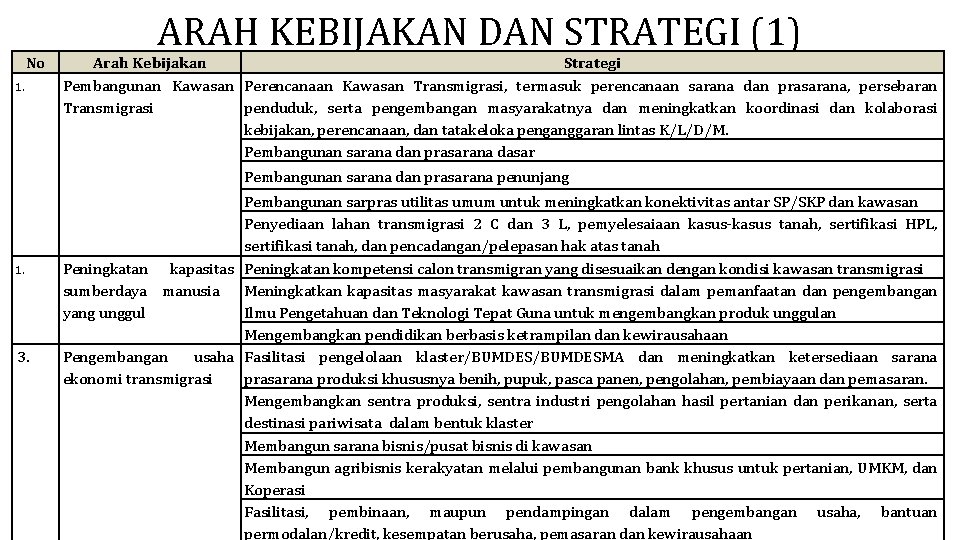 ARAH KEBIJAKAN DAN STRATEGI (1)

| No | Arah Kebijakan | Strategi |
|---|---|---|
| 1. | Pembangunan Kawasan Transmigrasi | Perencanaan Kawasan Transmigrasi, termasuk perencanaan sarana dan prasarana, persebaran penduduk, serta pengembangan masyarakatnya dan meningkatkan koordinasi dan kolaborasi kebijakan, perencanaan, dan tatakeloka penganggaran lintas K/L/D/M. |
| | | Pembangunan sarana dan prasarana dasar |
| | | Pembangunan sarana dan prasarana penunjang |
| | | Pembangunan sarpras utilitas umum untuk meningkatkan konektivitas antar SP/SKP dan kawasan |
| | | Penyediaan lahan transmigrasi 2 C dan 3 L, pemyelesaiaan kasus-kasus tanah, sertifikasi HPL, sertifikasi tanah, dan pencadangan/pelepasan hak atas tanah |
| 1. | Peningkatan kapasitas sumberdaya manusia yang unggul | Peningkatan kompetensi calon transmigran yang disesuaikan dengan kondisi kawasan transmigrasi |
| | | Meningkatkan kapasitas masyarakat kawasan transmigrasi dalam pemanfaatan dan pengembangan Ilmu Pengetahuan dan Teknologi Tepat Guna untuk mengembangkan produk unggulan |
| | | Mengembangkan pendidikan berbasis ketrampilan dan kewirausahaan |
| 3. | Pengembangan usaha ekonomi transmigrasi | Fasilitasi pengelolaan klaster/BUMDES/BUMDESMA dan meningkatkan ketersediaan sarana prasarana produksi khususnya benih, pupuk, pasca panen, pengolahan, pembiayaan dan pemasaran. |
| | | Mengembangkan sentra produksi, sentra industri pengolahan hasil pertanian dan perikanan, serta destinasi pariwisata dalam bentuk klaster |
| | | Membangun sarana bisnis/pusat bisnis di kawasan |
| | | Membangun agribisnis kerakyatan melalui pembangunan bank khusus untuk pertanian, UMKM, dan Koperasi |
| | | Fasilitasi, pembinaan, maupun pendampingan dalam pengembangan usaha, bantuan permodalan/kredit, kesempatan berusaha, pemasaran dan kewirausahaan |